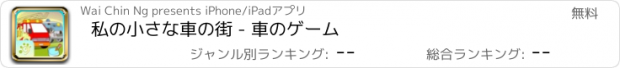 Wai Chin Ng presents iPhone/iPadアプリ

無料

私の小さな車の街 - 車のゲーム

ジャンル別ランキング: --

総合ランキング: --